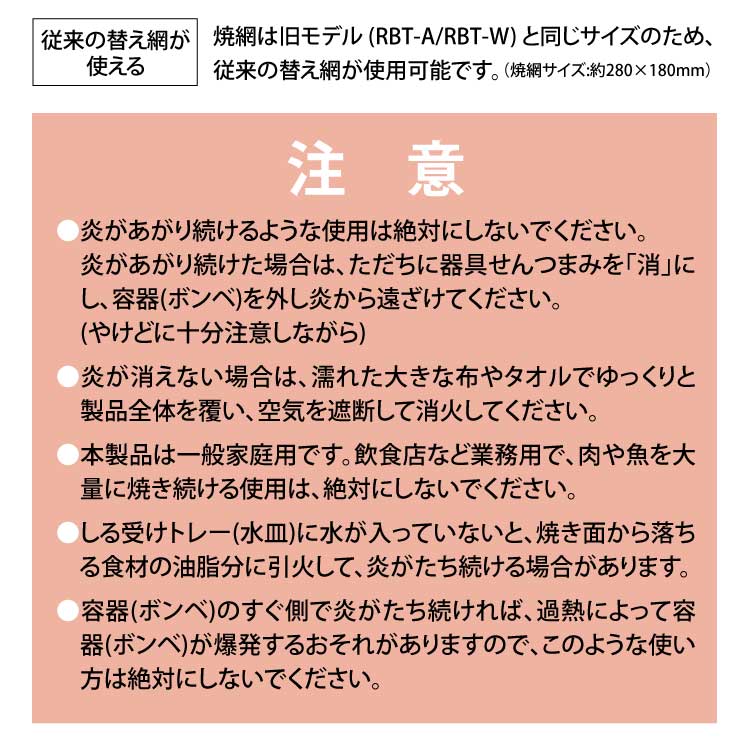 従来の替え網が使える

焼網は旧モデル (RBT-A/RBT-W) と同じサイズのため、従来の替え網が使用可能です。(焼網サイズ:約280×180mm)

注　意

●炎があがり続けるような使用は絶対にしないでください。炎があがり続けた場合は、ただちに器具せんつまみを「消」にし、容器(ボンベ)を外し炎から遠ざけてください。(やけどに十分注意しながら)

●炎が消えない場合は、濡れた大きな布やタオルでゆっくりと製品全体を覆い、空気を遮断して消火してください。

●本製品は一般家庭用です。飲食店など業務用で、肉や魚を大量に焼き続ける使用は、絶対にしないでください。

●しる受けトレー(水皿)に水が入っていないと、焼き面から落ちる食材の油脂分に引火して、炎がたち続ける場合があります。

●容器(ボンベ)のすぐ側で炎がたち続ければ、過熱によって容器(ボンベ)が爆発するおそれがありますので、このような使い方は絶対にしないでください。